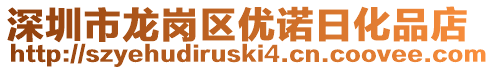 深圳市龙岗区优诺日化品店
http://szyehudiruski4.cn.coovee.com